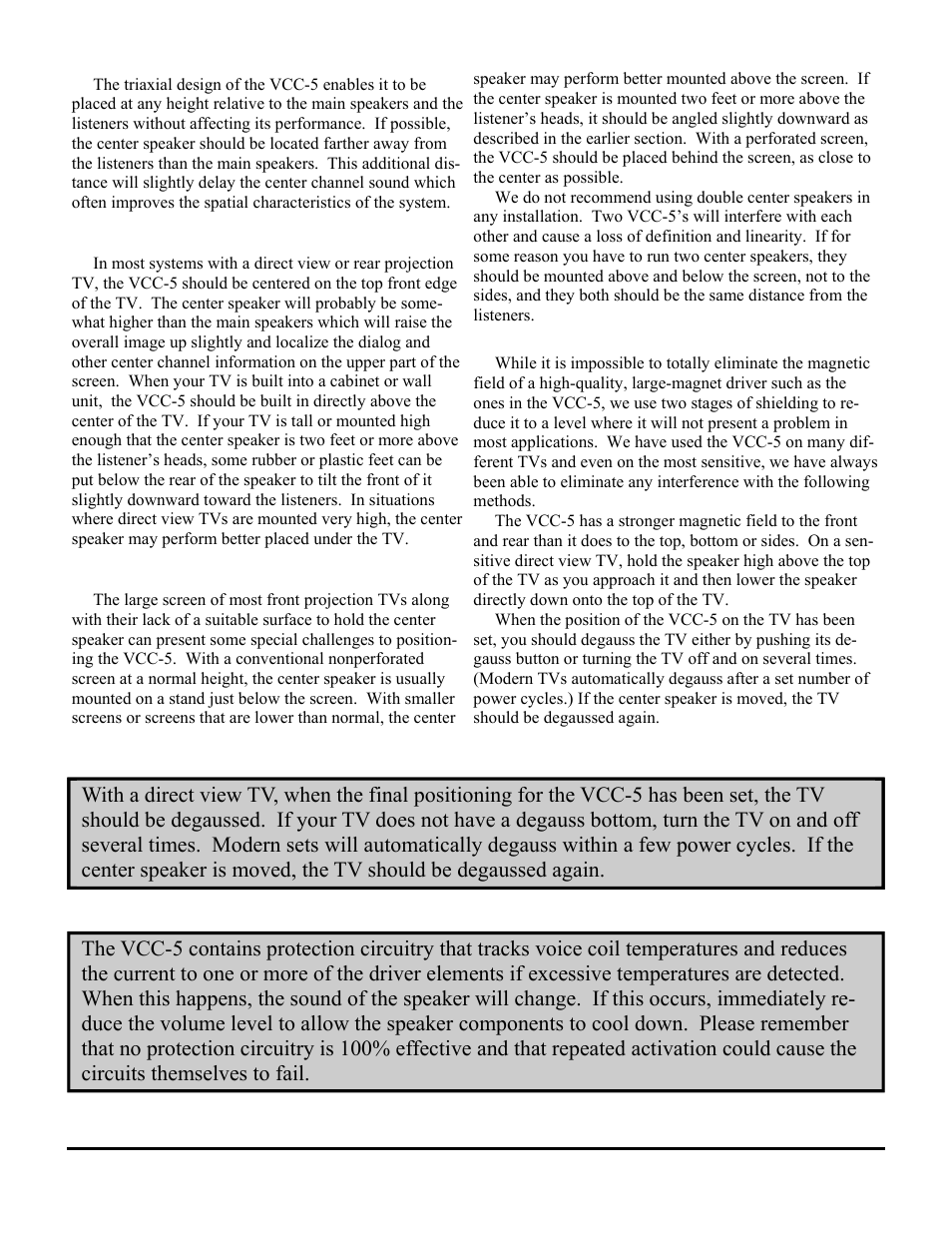 The triaxial design of the VCC-5 enables it to be placed at any height relative to the main speakers and the listeners without affecting its performance. If possible, the center speaker should be located farther away from the listeners than the main speakers. This additional distance will slightly delay the center channel sound which often improves the spatial characteristics of the system.

In most systems with a direct view or rear projection TV, the VCC-5 should be centered on the top front edge of the TV. The center speaker will probably be somewhat higher than the main speakers which will raise the overall image up slightly and localize the dialog and other center channel information on the upper part of the screen. When your TV is built into a cabinet or wall unit, the VCC-5 should be built in directly above the center of the TV. If your TV is tall or mounted high enough that the center speaker is two feet or more above the listener's heads, some rubber or plastic feet can be put below the rear of the speaker to tilt the front of it slightly downward toward the listeners. In situations where direct view TVs are mounted very high, the center speaker may perform better placed under the TV.

The large screen of most front projection TVs along with their lack of a suitable surface to hold the center speaker can present some special challenges to positioning the VCC-5. With a conventional nonperforated screen at a normal height, the center speaker is usually mounted on a stand just below the screen. With smaller screens or screens that are lower than normal, the center speaker may perform better mounted above the screen. If the center speaker is mounted two feet or more above the listener's heads, it should be angled slightly downward as described in the earlier section. With a perforated screen, the VCC-5 should be placed behind the screen, as close to the center as possible.

We do not recommend using double center speakers in any installation. Two VCC-5's will interfere with each other and cause a loss of definition and linearity. If for some reason you have to run two center speakers, they should be mounted above and below the screen, not to the sides, and they both should be the same distance from the listeners.

While it is impossible to totally eliminate the magnetic field of a high-quality, large-magnet driver such as the ones in the VCC-5, we use two stages of shielding to reduce it to a level where it will not present a problem in most applications. We have used the VCC-5 on many different TVs and even on the most sensitive, we have always been able to eliminate any interference with the following methods.

The VCC-5 has a stronger magnetic field to the front and rear than it does to the top, bottom or sides. On a sensitive direct view TV, hold the speaker high above the top of the TV as you approach it and then lower the speaker directly down onto the top of the TV.

When the position of the VCC-5 on the TV has been set, you should degauss the TV either by pushing its degauss button or turning the TV off and on several times. (Modern TVs automatically degauss after a set number of power cycles.) If the center speaker is moved, the TV should be degaussed again.

With a direct view TV, when the final positioning for the VCC-5 has been set, the TV should be degaussed. If your TV does not have a degauss bottom, turn the TV on and off several times. Modern sets will automatically degauss within a few power cycles. If the center speaker is moved, the TV should be degaussed again.

The VCC-5 contains protection circuitry that tracks voice coil temperatures and reduces the current to one or more of the driver elements if excessive temperatures are detected. When this happens, the sound of the speaker will change. If this occurs, immediately reduce the volume level to allow the speaker components to cool down. Please remember that no protection circuitry is 100% effective and that repeated activation could cause the circuits themselves to fail.